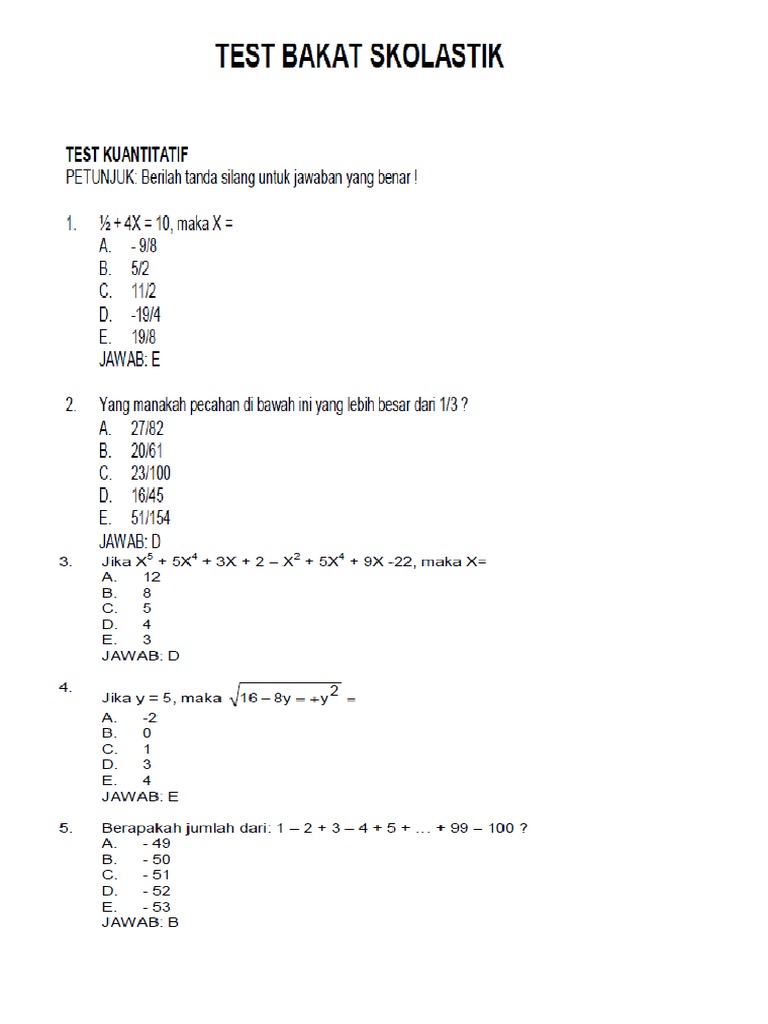 TEST BAKAT SKOLASTIK

TEST KUANTITATIF
PETUNJUK: Berilah tanda silang untuk jawaban yang benar !

1. ½ + 4X = 10, maka X =
A. - 9/8
B. 5/2
C. 11/2
D. -19/4
E. 19/8
JAWAB: E

2. Yang manakah pecahan di bawah ini yang lebih besar dari 1/3 ?
A. 27/82
B. 20/61
C. 23/100
D. 16/45
E. 51/154
JAWAB: D

3. Jika $X^5 + 5X^4 + 3X + 2 - X^2 + 5X^4 + 9X - 22$, maka X=
A. 12
B. 8
C. 5
D. 4
E. 3
JAWAB: D

4. Jika y = 5, maka $\sqrt{16 - 8y = +y^2}$ =
A. -2
B. 0
C. 1
D. 3
E. 4
JAWAB: E

5. Berapakah jumlah dari: 1 – 2 + 3 – 4 + 5 + … + 99 – 100 ?
A. - 49
B. - 50
C. - 51
D. - 52
E. - 53
JAWAB: B